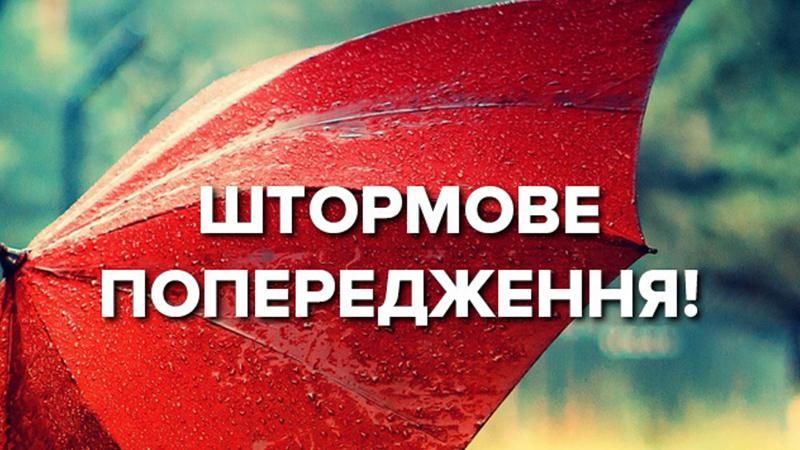 ШТОРМОВЕ
ПОПЕРЕДЖЕННЯ!